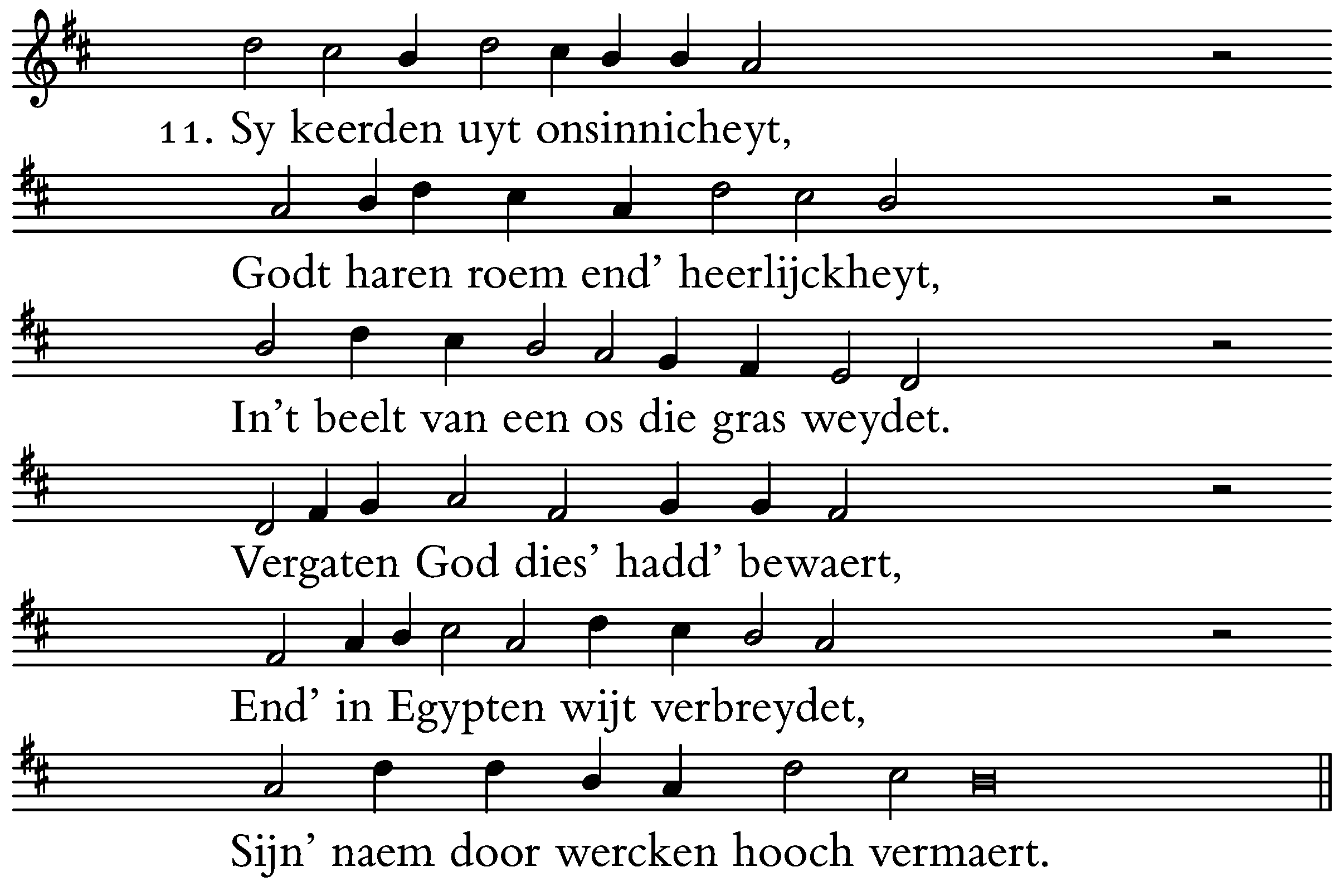 11. Sy keerden uyt onsinnicheyt,

Godt haren roem end' heerlijckheyt,

In't beelt van een os die gras weydet.

Vergaten God dies' hadd' bewaert,

End' in Egypten wijt verbreydet,

Sijn' naem door wercken hooch vermaert.